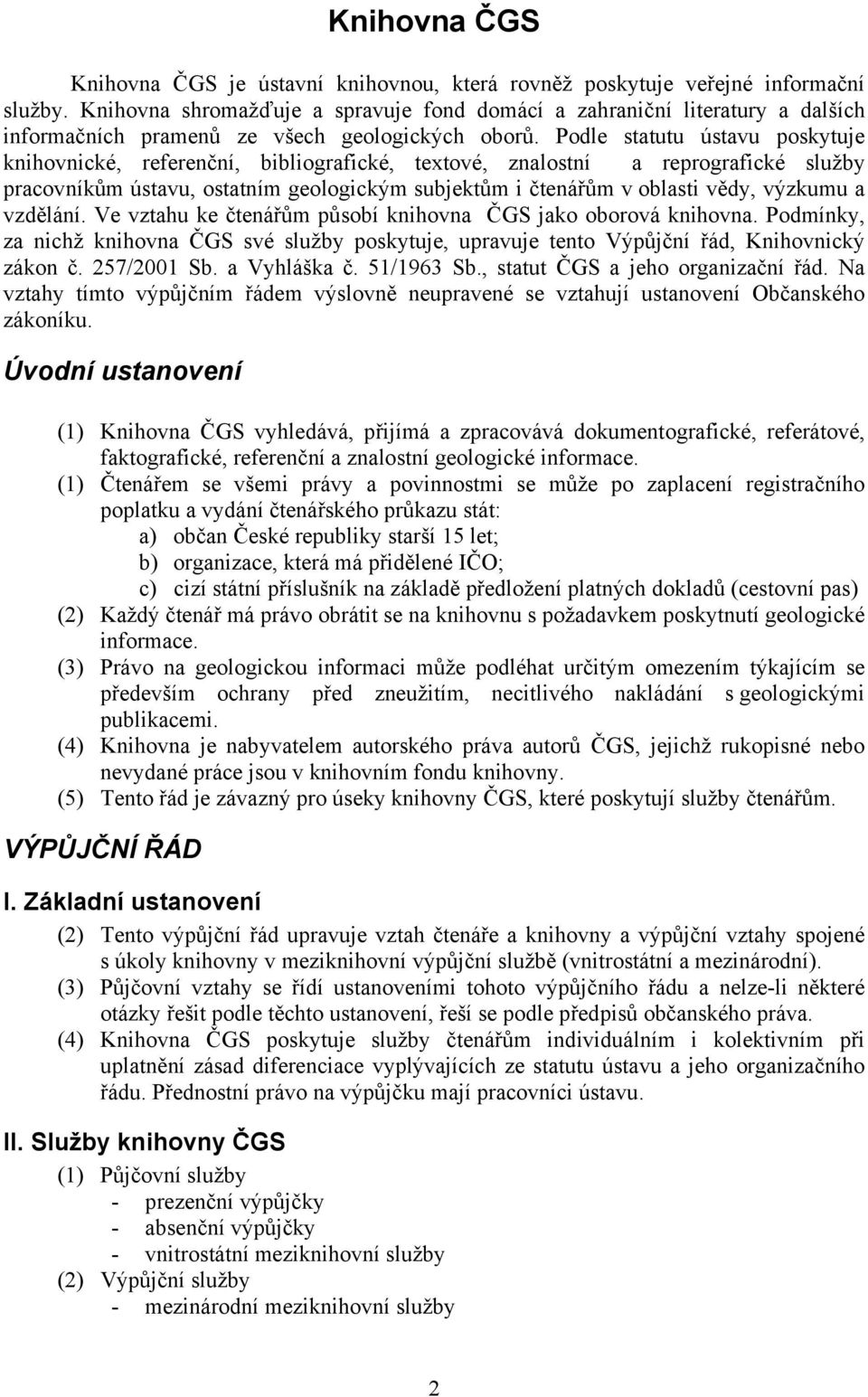 Knihovna ČGS

Knihovna ČGS je ústavní knihovnou, která rovněž poskytuje veřejné informační služby. Knihovna shromažďuje a spravuje fond domácí a zahraniční literatury a dalších informačních pramenů ze všech geologických oborů. Podle statutu ústavu poskytuje knihovnické, referenční, bibliografické, textové, znalostní a reprografické služby pracovníkům ústavu, ostatním geologickým subjektům i čtenářům v oblasti vědy, výzkumu a vzdělání. Ve vztahu ke čtenářům působí knihovna ČGS jako oborová knihovna. Podmínky, za nichž knihovna ČGS své služby poskytuje, upravuje tento Výpůjční řád, Knihovnický zákon č. 257/2001 Sb. a Vyhláška č. 51/1963 Sb., statut ČGS a jeho organizační řád. Na vztahy tímto výpůjčním řádem výslovně neupravené se vztahují ustanovení Občanského zákoníku.

Úvodní ustanovení

(1) Knihovna ČGS vyhledává, přijímá a zpracovává dokumentografické, referátové, faktografické, referenční a znalostní geologické informace.
(1) Čtenářem se všemi právy a povinnostmi se může po zaplacení registračního poplatku a vydání čtenářského průkazu stát:
a) občan České republiky starší 15 let;
b) organizace, která má přidělené IČO;
c) cizí státní příslušník na základě předložení platných dokladů (cestovní pas)
(2) Každý čtenář má právo obrátit se na knihovnu s požadavkem poskytnutí geologické informace.
(3) Právo na geologickou informaci může podléhat určitým omezením týkajícím se především ochrany před zneužitím, necitlivého nakládání s geologickými publikacemi.
(4) Knihovna je nabyvatelem autorského práva autorů ČGS, jejichž rukopisné nebo nevydané práce jsou v knihovním fondu knihovny.
(5) Tento řád je závazný pro úseky knihovny ČGS, které poskytují služby čtenářům.

VÝPŮJČNÍ ŘÁD

I. Základní ustanovení

(2) Tento výpůjční řád upravuje vztah čtenáře a knihovny a výpůjční vztahy spojené s úkoly knihovny v meziknihovní výpůjční službě (vnitrostátní a mezinárodní).
(3) Půjčovní vztahy se řídí ustanoveními tohoto výpůjčního řádu a nelze-li některé otázky řešit podle těchto ustanovení, řeší se podle předpisů občanského práva.
(4) Knihovna ČGS poskytuje služby čtenářům individuálním i kolektivním při uplatnění zásad diferenciace vyplývajících ze statutu ústavu a jeho organizačního řádu. Přednostní právo na výpůjčku mají pracovníci ústavu.

II. Služby knihovny ČGS

(1) Půjčovní služby
- prezenční výpůjčky
- absenční výpůjčky
- vnitrostátní meziknihovní služby
(2) Výpůjční služby
- mezinárodní meziknihovní služby

2